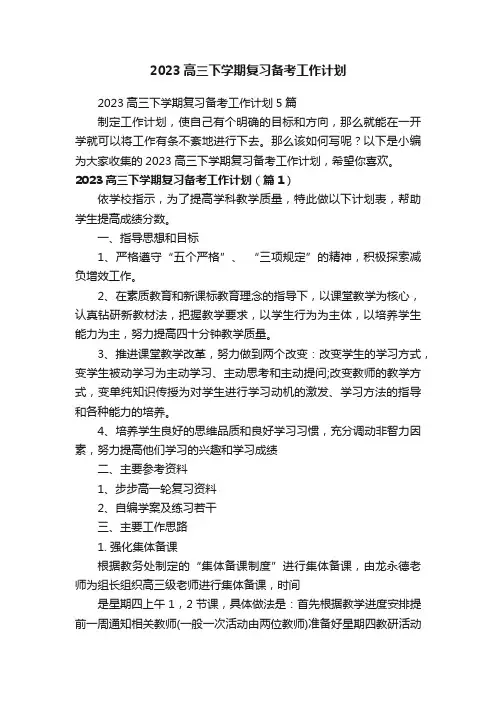 2023 高三下学期复习备考工作计划

2023 高三下学期复习备考工作计划 5 篇

制定工作计划，使自己有个明确的目标和方向，那么就能在一开学就可以将工作有条不紊地进行下去。那么该如何写呢？以下是小编为大家收集的 2023 高三下学期复习备考工作计划，希望你喜欢。

2023 高三下学期复习备考工作计划（篇 1）

依学校指示，为了提高学科教学质量，特此做以下计划表，帮助学生提高成绩分数。

一、指导思想和目标

1、严格遵守“五个严格”、“三项规定”的精神，积极探索减负增效工作。

2、在素质教育和新课标教育理念的指导下，以课堂教学为核心，认真钻研新教材法，把握教学要求，以学生行为为主体，以培养学生能力为主，努力提高四十分钟教学质量。

3、推进课堂教学改革，努力做到两个改变：改变学生的学习方式，变学生被动学习为主动学习、主动思考和主动提问;改变教师的教学方式，变单纯知识传授为对学生进行学习动机的激发、学习方法的指导和各种能力的培养。

4、培养学生良好的思维品质和良好学习习惯，充分调动非智力因素，努力提高他们学习的兴趣和学习成绩

二、主要参考资料

1、步步高一轮复习资料

2、自编学案及练习若干

三、主要工作思路

1. 强化集体备课

根据教务处制定的“集体备课制度”进行集体备课，由龙永德老师为组长组织高三级老师进行集体备课，时间

是星期四上午 1，2 节课，具体做法是：首先根据教学进度安排提前一周通知相关教师(一般一次活动由两位教师)准备好星期四教研活动